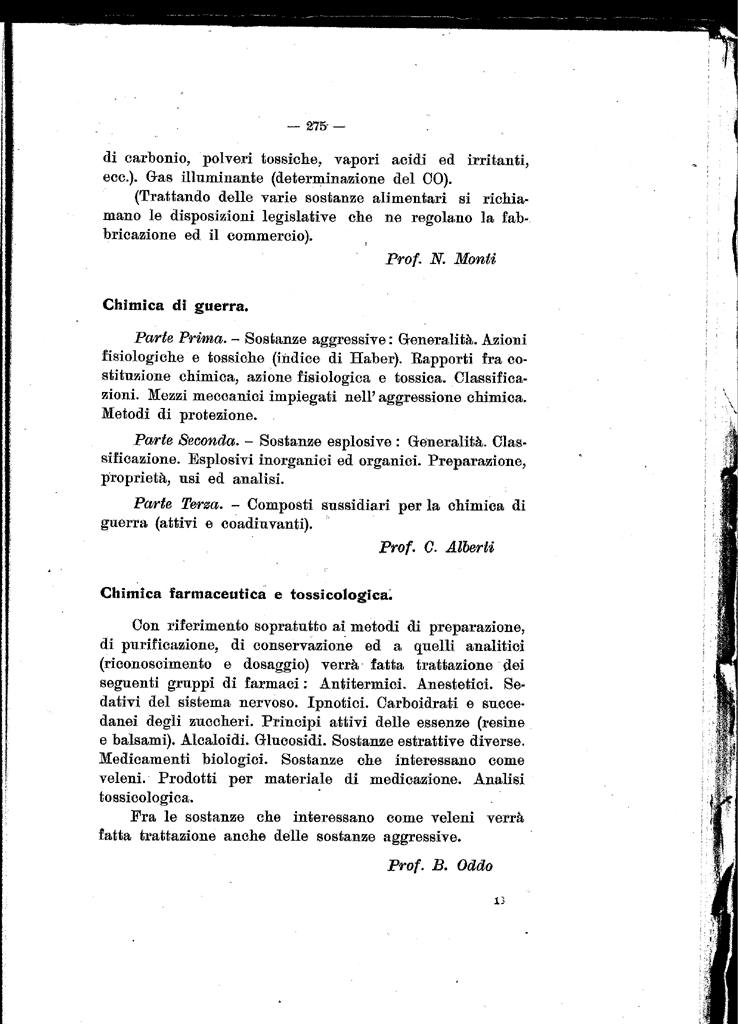 — 275 —

di carbonio, polveri tossiche, vapori acidi ed irritanti, ecc.). Gas illuminante (determinazione del CO).

(Trattando delle varie sostanze alimentari si richiamano le disposizioni legislative che ne regolano la fabbricazione ed il commercio).

Prof. N. Monti

Chimica di guerra.

Parte Prima. – Sostanze aggressive: Generalità. Azioni fisiologiche e tossiche (indice di Haber). Rapporti fra costituzione chimica, azione fisiologica e tossica. Classificazioni. Mezzi meccanici impiegati nell'aggressione chimica. Metodi di protezione.

Parte Seconda. – Sostanze esplosive: Generalità. Classificazione. Esplosivi inorganici ed organici. Preparazione, proprietà, usi ed analisi.

Parte Terza. – Composti sussidiari per la chimica di guerra (attivi e coadiuvanti).

Prof. C. Alberti

Chimica farmaceutica e tossicologica.

Con riferimento sopratutto ai metodi di preparazione, di purificazione, di conservazione ed a quelli analitici (riconoscimento e dosaggio) verrà fatta trattazione dei seguenti gruppi di farmaci: Antitermici. Anestetici. Sedativi del sistema nervoso. Ipnotici. Carboidrati e succedanei degli zuccheri. Principi attivi delle essenze (resine e balsami). Alcaloidi. Glucosidi. Sostanze estrattive diverse. Medicamenti biologici. Sostanze che interessano come veleni. Prodotti per materiale di medicazione. Analisi tossicologica.

Fra le sostanze che interessano come veleni verrà fatta trattazione anche delle sostanze aggressive.

Prof. B. Oddo

13